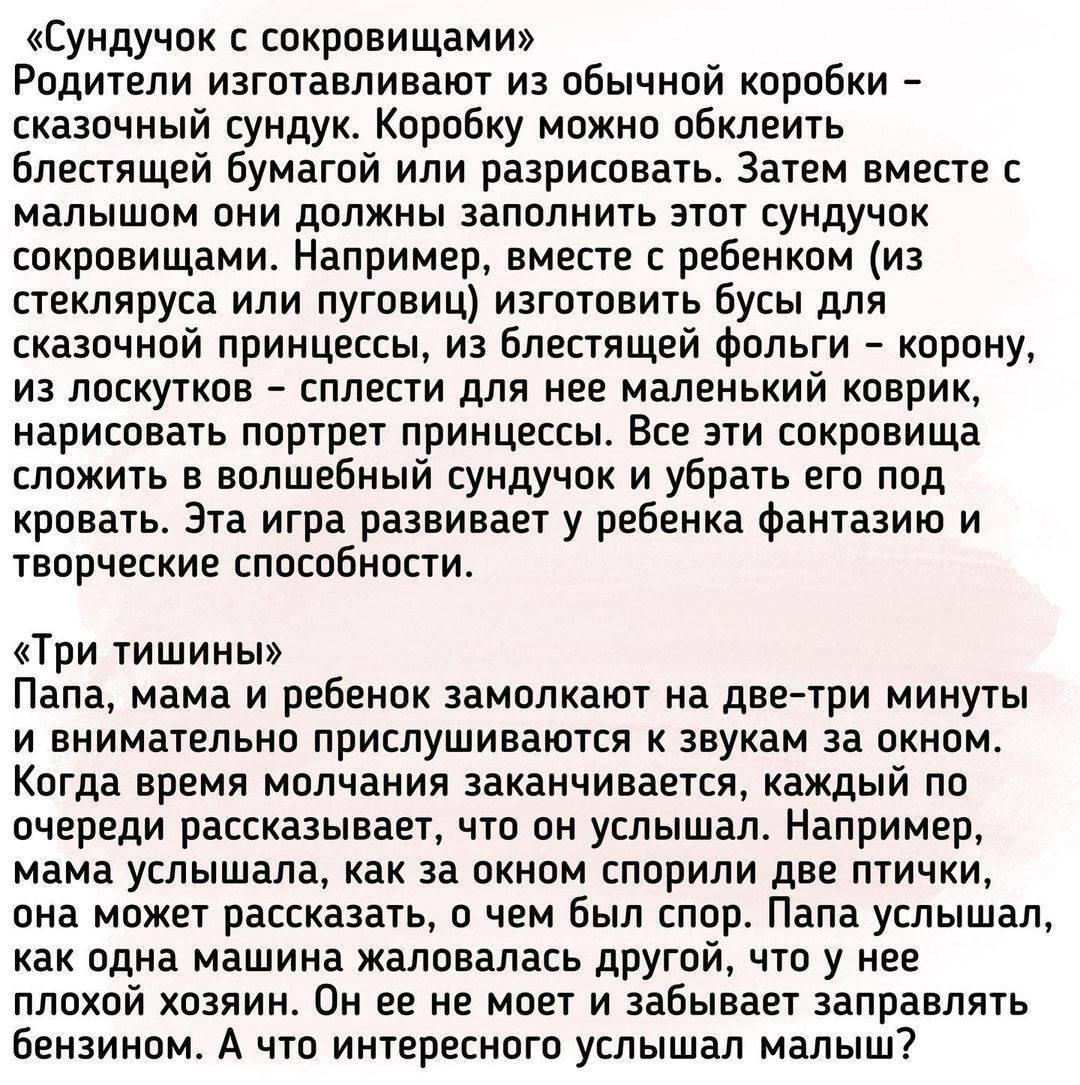 «Сундучок с сокровищами»
Родители изготавливают из обычной коробки - сказочный сундук. Коробку можно обклеить блестящей бумагой или разрисовать. Затем вместе с малышом они должны заполнить этот сундучок сокровищами. Например, вместе с ребенком (из стекляруса или пуговиц) изготовить бусы для сказочной принцессы, из блестящей фольги - корону, из лоскутков - сплести для нее маленький коврик, нарисовать портрет принцессы. Все эти сокровища сложить в волшебный сундучок и убрать его под кровать. Эта игра развивает у ребенка фантазию и творческие способности.

«Три тишины»
Папа, мама и ребенок замолкают на две-три минуты и внимательно прислушиваются к звукам за окном. Когда время молчания заканчивается, каждый по очереди рассказывает, что он услышал. Например, мама услышала, как за окном спорили две птички, она может рассказать, о чем был спор. Папа услышал, как одна машина жаловалась другой, что у нее плохой хозяин. Он ее не моет и забывает заправлять бензином. А что интересного услышал малыш?